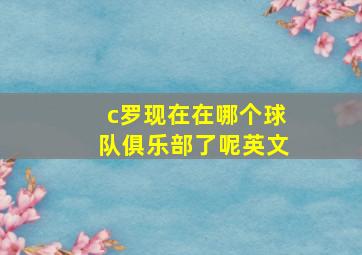 c罗现在在哪个球队俱乐部了呢英文